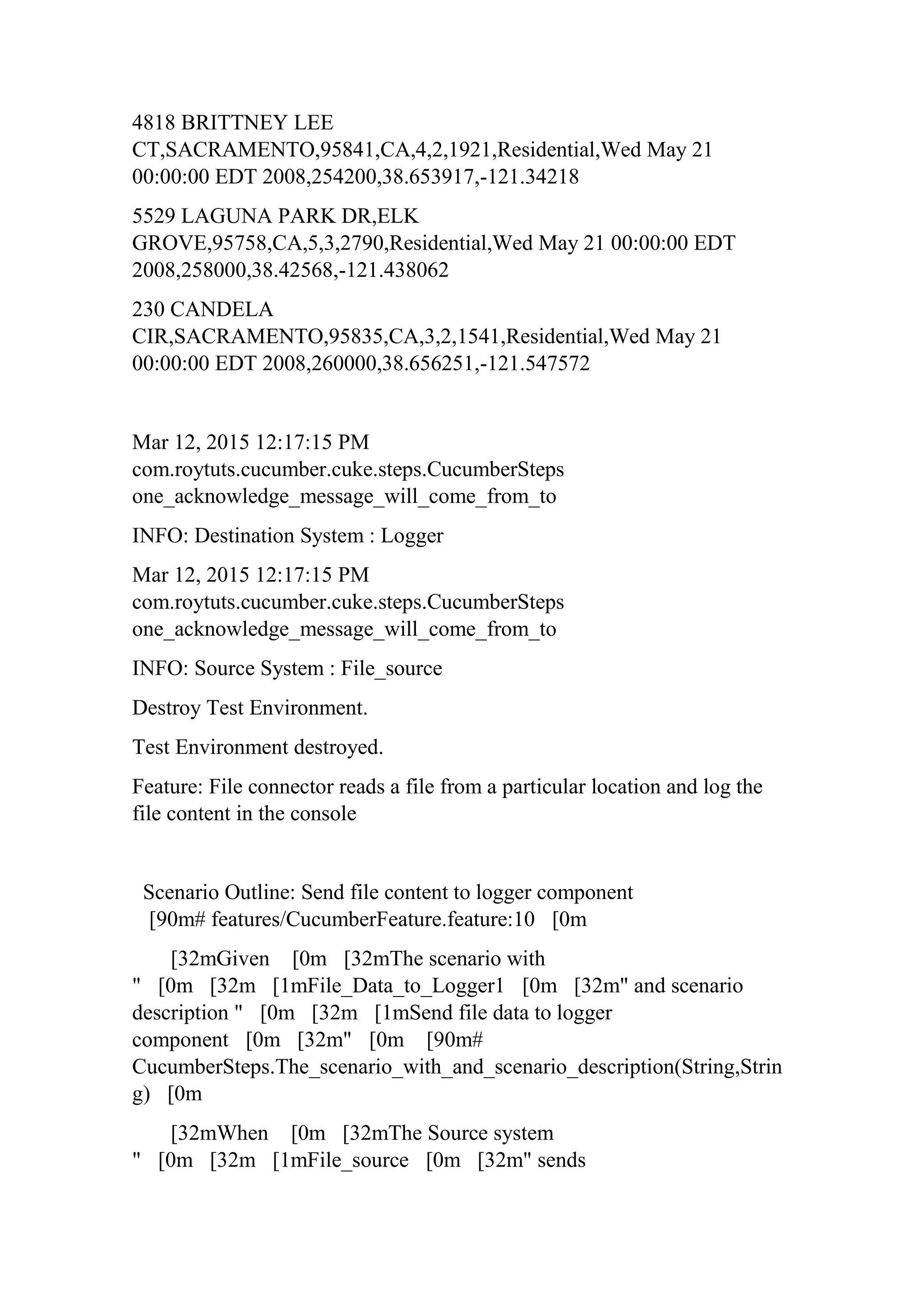 4818 BRITTNEY LEE CT,SACRAMENTO,95841,CA,4,2,1921,Residential,Wed May 21 00:00:00 EDT 2008,254200,38.653917,-121.34218

5529 LAGUNA PARK DR,ELK GROVE,95758,CA,5,3,2790,Residential,Wed May 21 00:00:00 EDT 2008,258000,38.42568,-121.438062

230 CANDELA CIR,SACRAMENTO,95835,CA,3,2,1541,Residential,Wed May 21 00:00:00 EDT 2008,260000,38.656251,-121.547572

Mar 12, 2015 12:17:15 PM com.roytuts.cucumber.cuke.steps.CucumberSteps one_acknowledge_message_will_come_from_to

INFO: Destination System : Logger

Mar 12, 2015 12:17:15 PM com.roytuts.cucumber.cuke.steps.CucumberSteps one_acknowledge_message_will_come_from_to

INFO: Source System : File_source

Destroy Test Environment.

Test Environment destroyed.

Feature: File connector reads a file from a particular location and log the file content in the console

Scenario Outline: Send file content to logger component [90m# features/CucumberFeature.feature:10 [0m

[32mGiven [0m [32mThe scenario with " [0m [32m [1mFile_Data_to_Logger1 [0m [32m" and scenario description " [0m [32m [1mSend file data to logger component [0m [32m" [0m [90m# CucumberSteps.The_scenario_with_and_scenario_description(String,String) [0m

[32mWhen [0m [32mThe Source system " [0m [32m [1mFile_source [0m [32m" sends